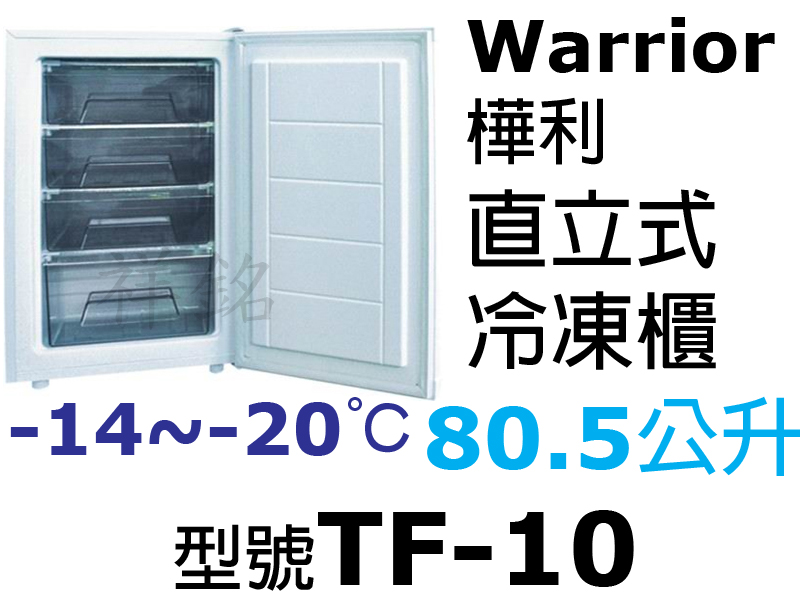 Warrior
樺利
直立式
冷凍櫃

祥銘

-14~-20℃ 80.5公升

型號TF-10